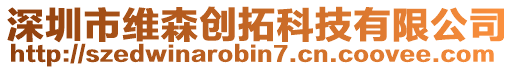 深圳市维森创拓科技有限公司
http://szedwinarobin7.cn.coovee.com